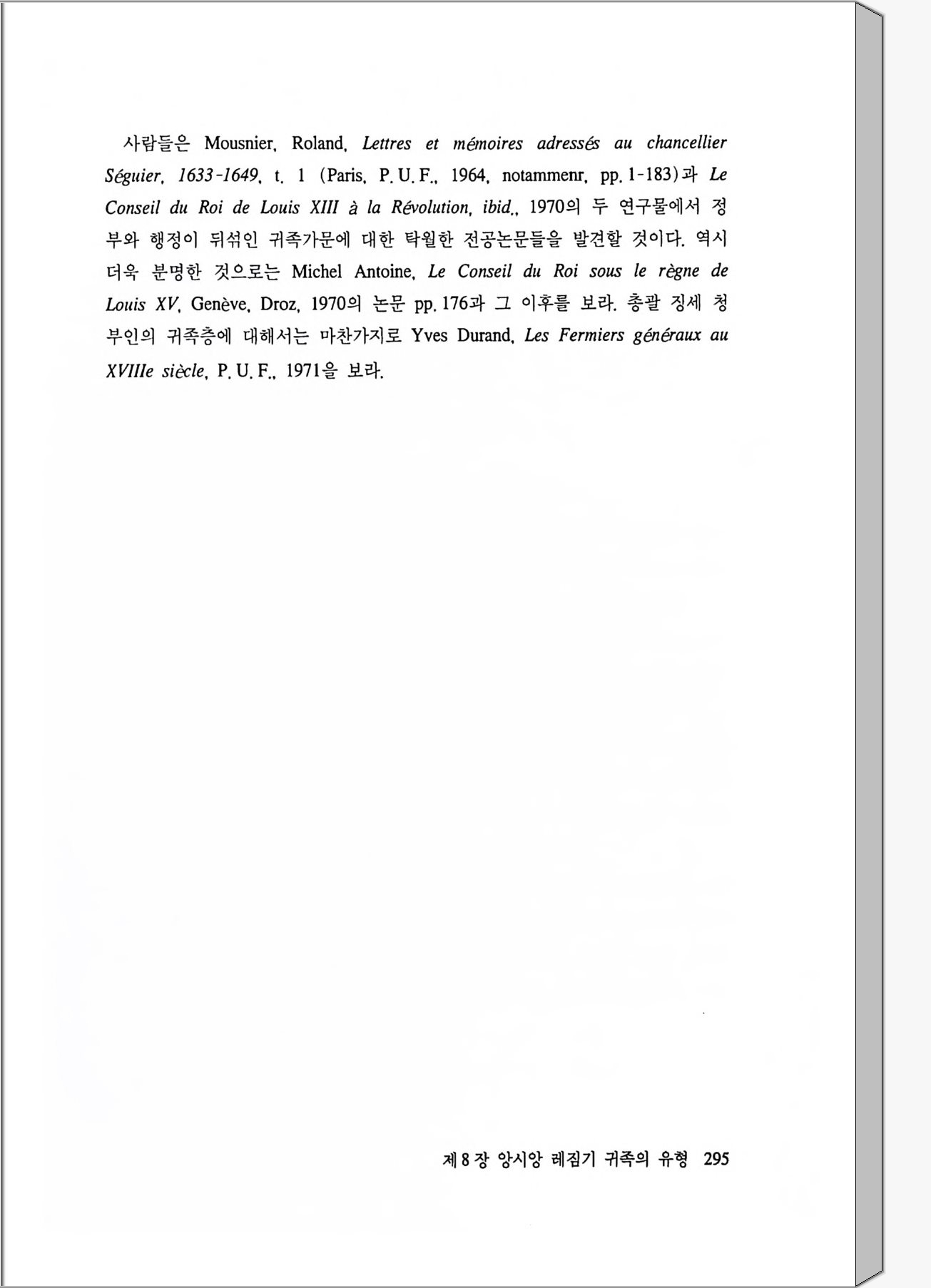 사람들은 Mousnier, Roland, Lettres et mémoires adressés au chancellier Séguier, 1633-1649, t. 1 (Paris, P. U. F., 1964, notammenr, pp. 1-183)과 Le Conseil du Roi de Louis XIII à la Révolution, ibid., 1970의 두 연구물에서 정부와 행정이 뒤섞인 귀족가문에 대한 탁월한 전공논문들을 발견할 것이다. 역시 더욱 분명한 것으로는 Michel Antoine, Le Conseil du Roi sous le règne de Louis XV, Genève, Droz, 1970의 논문 pp. 176과 그 이후를 보라. 총괄 징세 청부인의 귀족층에 대해서는 마찬가지로 Yves Durand, Les Fermiers généraux au XVIIIe siècle, P. U. F., 1971을 보라.

제 8 장 앙시앙 레짐기 귀족의 유형 295